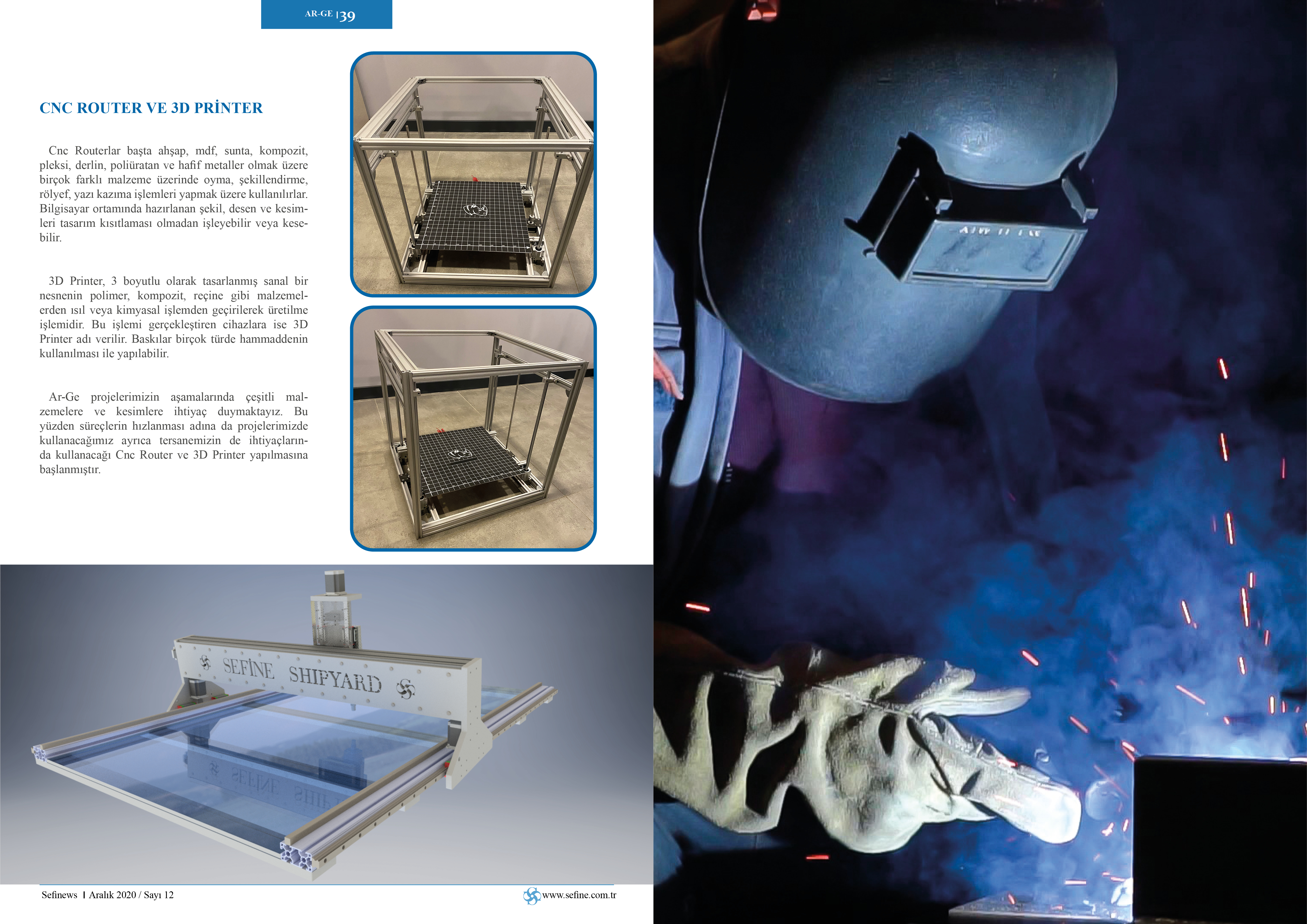 AR-GE | 39

CNC ROUTER VE 3D PRİNTER

Cnc Routerlar başta ahşap, mdf, sunta, kompozit, pleksi, derlin, poliüratan ve hafif metaller olmak üzere birçok farklı malzeme üzerinde oyma, şekillendirme, rölyef, yazı kazıma işlemleri yapmak üzere kullanılırlar. Bilgisayar ortamında hazırlanan şekil, desen ve kesimleri tasarım kısıtlaması olmadan işleyebilir veya kesebilir.

3D Printer, 3 boyutlu olarak tasarlanmış sanal bir nesnenin polimer, kompozit, reçine gibi malzemelerden ısıl veya kimyasal işlemden geçirilerek üretilme işlemidir. Bu işlemi gerçekleştiren cihazlara ise 3D Printer adı verilir. Baskılar birçok türde hammaddenin kullanılması ile yapılabilir.

Ar-Ge projelerimizin aşamalarında çeşitli malzemelere ve kesimlere ihtiyaç duymaktayız. Bu yüzden süreçlerin hızlanması adına da projelerimizde kullanacağımız ayrıca tersanemizin de ihtiyaçlarında kullanacağı Cnc Router ve 3D Printer yapılmasına başlanmıştır.

SEFİNE SHIPYARD

Sefinews | Aralık 2020 / Sayı 12

www.sefine.com.tr